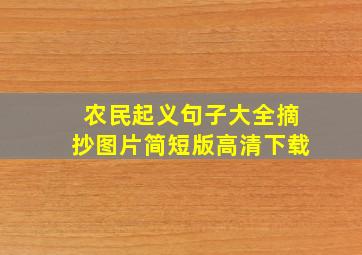 农民起义句子大全摘抄图片简短版高清下载